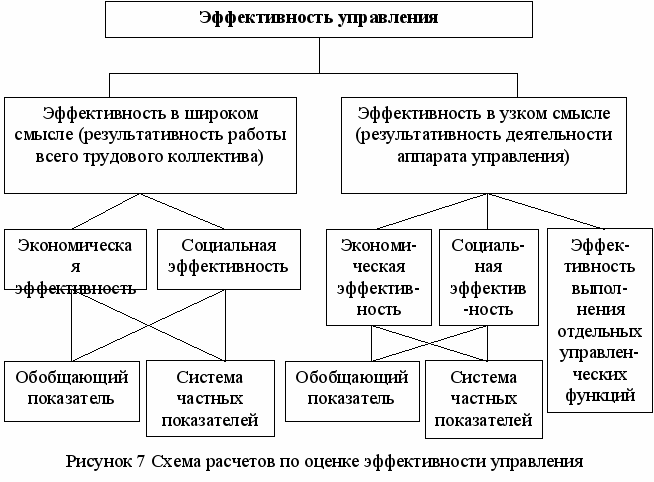 Эффективность управления

Эффективность в широком смысле (результативность работы всего трудового коллектива)

Эффективность в узком смысле (результативность деятельности аппарата управления)

Экономическая эффективность

Социальная эффективность

Экономическая эффективность

Социальная эффективность

Эффективность выполнения отдельных управленческих функций

Обобщающий показатель

Система частных показателей

Обобщающий показатель

Система частных показателей

Рисунок 7 Схема расчетов по оценке эффективности управления